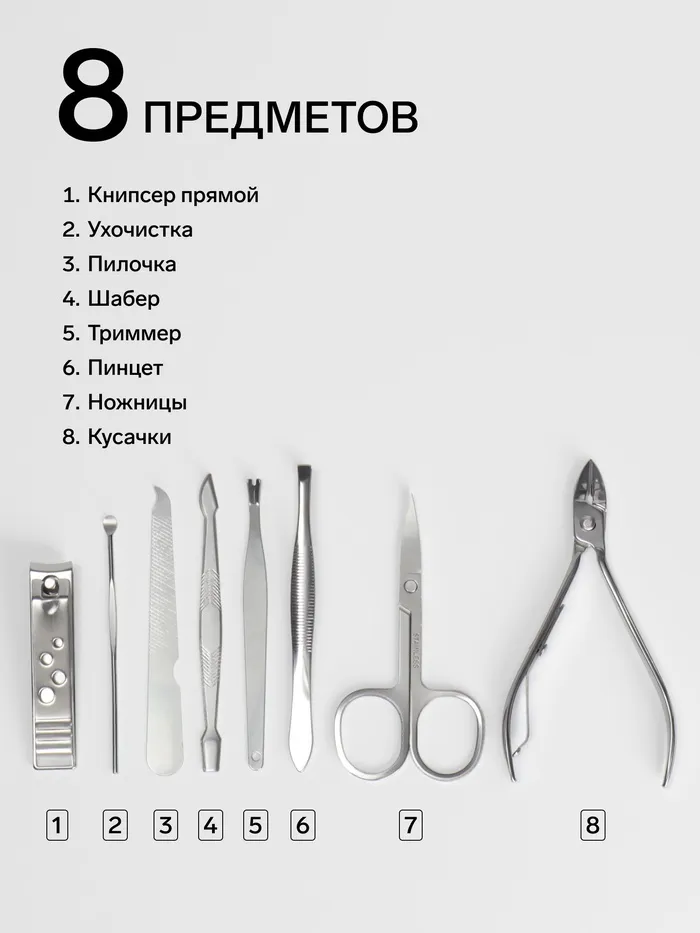 8 ПРЕДМЕТОВ

1. Книпсер прямой
2. Ухочистка
3. Пилочка
4. Шабер
5. Триммер
6. Пинцет
7. Ножницы
8. Кусачки

1 2 3 4 5 6 7 8